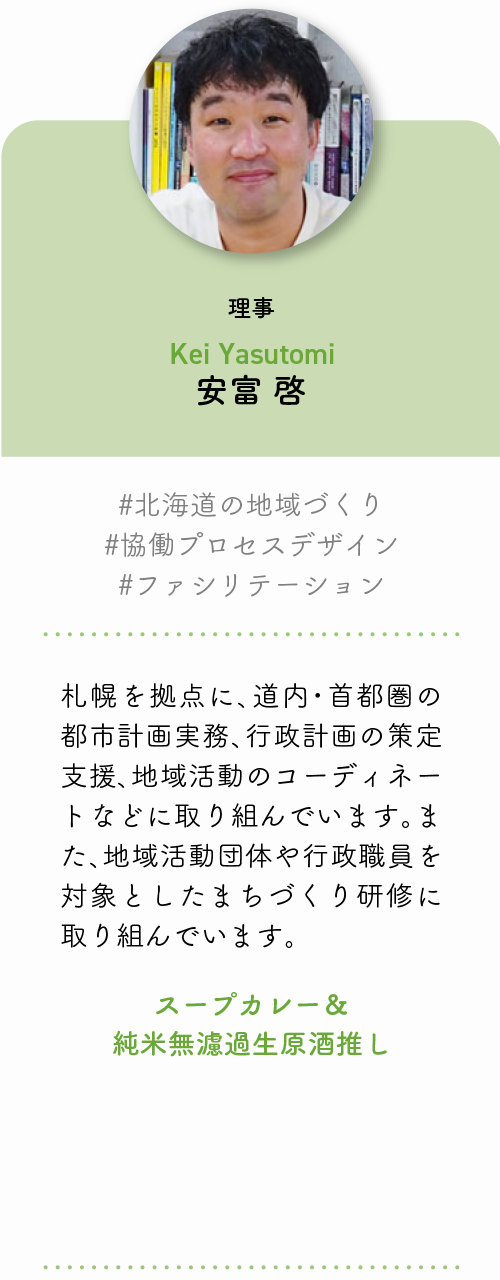 理事

Kei Yasutomi
安富 啓

#北海道の地域づくり
#協働プロセスデザイン
#ファシリテーション

札幌を拠点に、道内・首都圏の都市計画実務、行政計画の策定支援、地域活動のコーディネートなどに取り組んでいます。また、地域活動団体や行政職員を対象としたまちづくり研修に取り組んでいます。

スープカレー&
純米無濾過生原酒推し